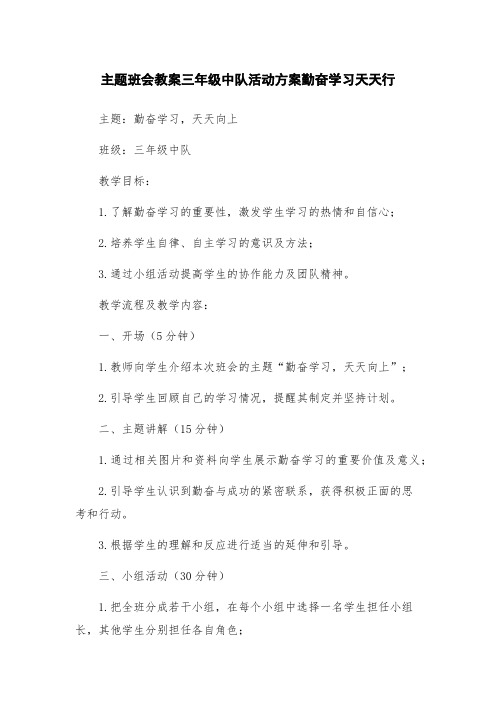 主题班会教案三年级中队活动方案勤奋学习天天行

主题：勤奋学习，天天向上

班级：三年级中队

教学目标：

1.了解勤奋学习的重要性，激发学生学习的热情和自信心；

2.培养学生自律、自主学习的意识及方法；

3.通过小组活动提高学生的协作能力及团队精神。

教学流程及教学内容：

一、开场（5分钟）

1.教师向学生介绍本次班会的主题“勤奋学习，天天向上”；

2.引导学生回顾自己的学习情况，提醒其制定并坚持计划。

二、主题讲解（15分钟）

1.通过相关图片和资料向学生展示勤奋学习的重要价值及意义；

2.引导学生认识到勤奋与成功的紧密联系，获得积极正面的思考和行动。

3.根据学生的理解和反应进行适当的延伸和引导。

三、小组活动（30分钟）

1.把全班分成若干小组，在每个小组中选择一名学生担任小组长，其他学生分别担任各自角色；